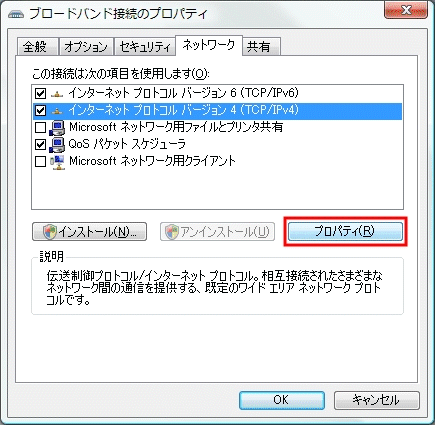 ブロードバンド接続のプロパティ

全般 オプション セキュリティ ネットワーク 共有

この接続は次の項目を使用します(O):

インターネット プロトコル バージョン 6 (TCP/IPv6)
インターネット プロトコル バージョン 4 (TCP/IPv4)
Microsoft ネットワーク用ファイルとプリンタ共有
QoS パケット スケジューラ
Microsoft ネットワーク用クライアント

インストール(N)... アンインストール(U) プロパティ(R)

説明
伝送制御プロトコル/インターネット プロトコル。相互接続されたさまざまなネットワーク間の通信を提供する、既定のワイド エリア ネットワーク プロトコルです。

OK キャンセル